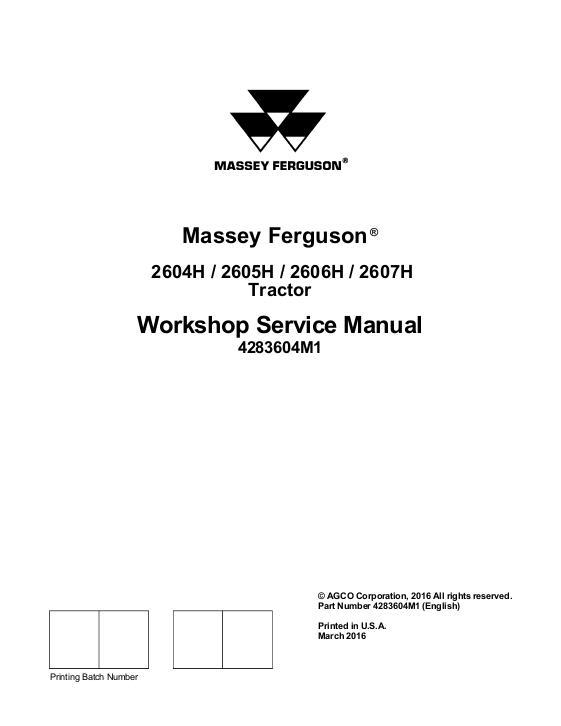 MASSEY FERGUSON®

Massey Ferguson®

2604H / 2605H / 2606H / 2607H
Tractor

Workshop Service Manual
4283604M1

© AGCO Corporation, 2016 All rights reserved.
Part Number 4283604M1 (English)

Printed in U.S.A.
March 2016

Printing Batch Number